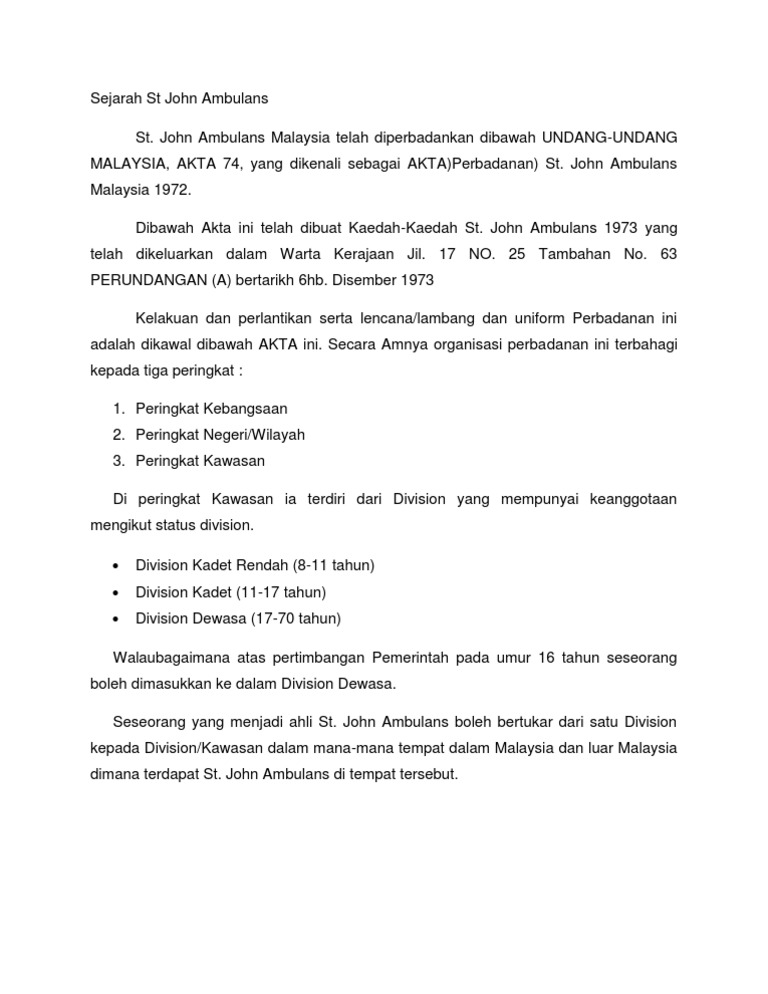 Sejarah St John Ambulans

St. John Ambulans Malaysia telah diperbadankan dibawah UNDANG-UNDANG MALAYSIA, AKTA 74, yang dikenali sebagai AKTA)Perbadanan) St. John Ambulans Malaysia 1972.

Dibawah Akta ini telah dibuat Kaedah-Kaedah St. John Ambulans 1973 yang telah dikeluarkan dalam Warta Kerajaan Jil. 17 NO. 25 Tambahan No. 63 PERUNDANGAN (A) bertarikh 6hb. Disember 1973

Kelakuan dan perlantikan serta lencana/lambang dan uniform Perbadanan ini adalah dikawal dibawah AKTA ini. Secara Amnya organisasi perbadanan ini terbahagi kepada tiga peringkat :

1. Peringkat Kebangsaan
2. Peringkat Negeri/Wilayah
3. Peringkat Kawasan

Di peringkat Kawasan ia terdiri dari Division yang mempunyai keanggotaan mengikut status division.

• Division Kadet Rendah (8-11 tahun)
• Division Kadet (11-17 tahun)
• Division Dewasa (17-70 tahun)

Walaubagaimana atas pertimbangan Pemerintah pada umur 16 tahun seseorang boleh dimasukkan ke dalam Division Dewasa.

Seseorang yang menjadi ahli St. John Ambulans boleh bertukar dari satu Division kepada Division/Kawasan dalam mana-mana tempat dalam Malaysia dan luar Malaysia dimana terdapat St. John Ambulans di tempat tersebut.